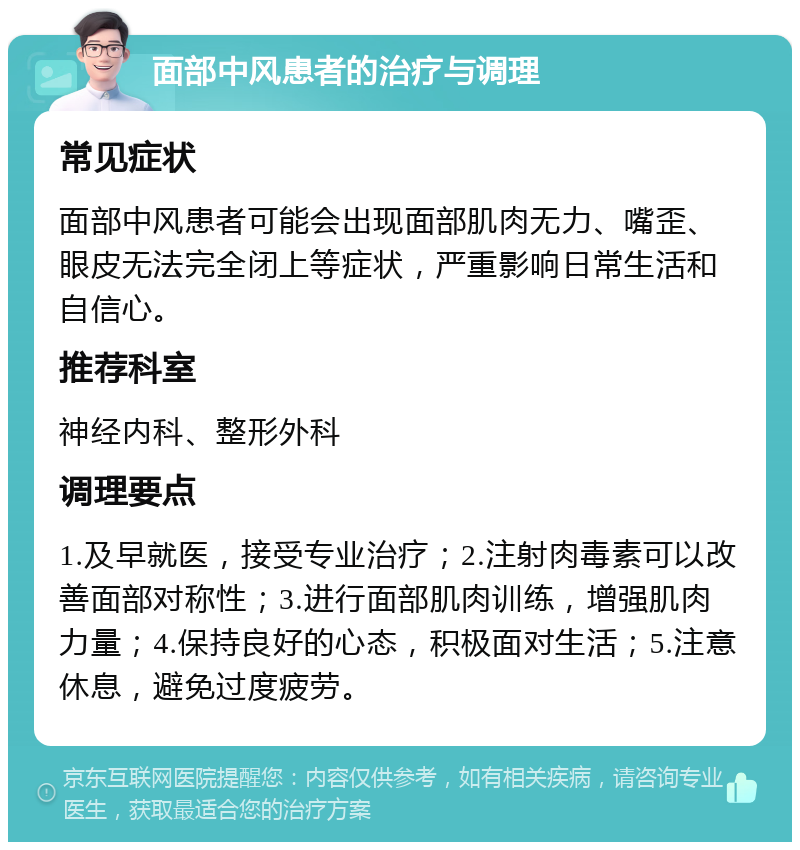 面部中风患者的治疗与调理

常见症状

面部中风患者可能会出现面部肌肉无力、嘴歪、眼皮无法完全闭上等症状，严重影响日常生活和自信心。

推荐科室

神经内科、整形外科

调理要点

1.及早就医，接受专业治疗；2.注射肉毒素可以改善面部对称性；3.进行面部肌肉训练，增强肌肉力量；4.保持良好的心态，积极面对生活；5.注意休息，避免过度疲劳。

京东互联网医院提醒您：内容仅供参考，如有相关疾病，请咨询专业医生，获取最适合您的治疗方案